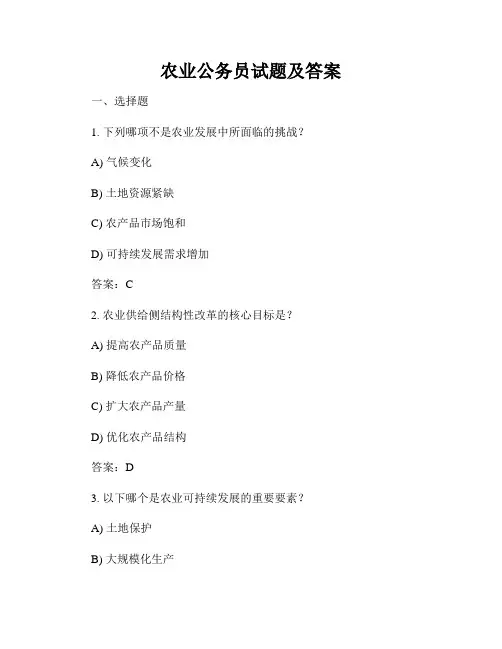 农业公务员试题及答案

一、选择题

1. 下列哪项不是农业发展中所面临的挑战？

A) 气候变化

B) 土地资源紧缺

C) 农产品市场饱和

D) 可持续发展需求增加

答案：C

2. 农业供给侧结构性改革的核心目标是？

A) 提高农产品质量

B) 降低农产品价格

C) 扩大农产品产量

D) 优化农产品结构

答案：D

3. 以下哪个是农业可持续发展的重要要素？

A) 土地保护

B) 大规模化生产